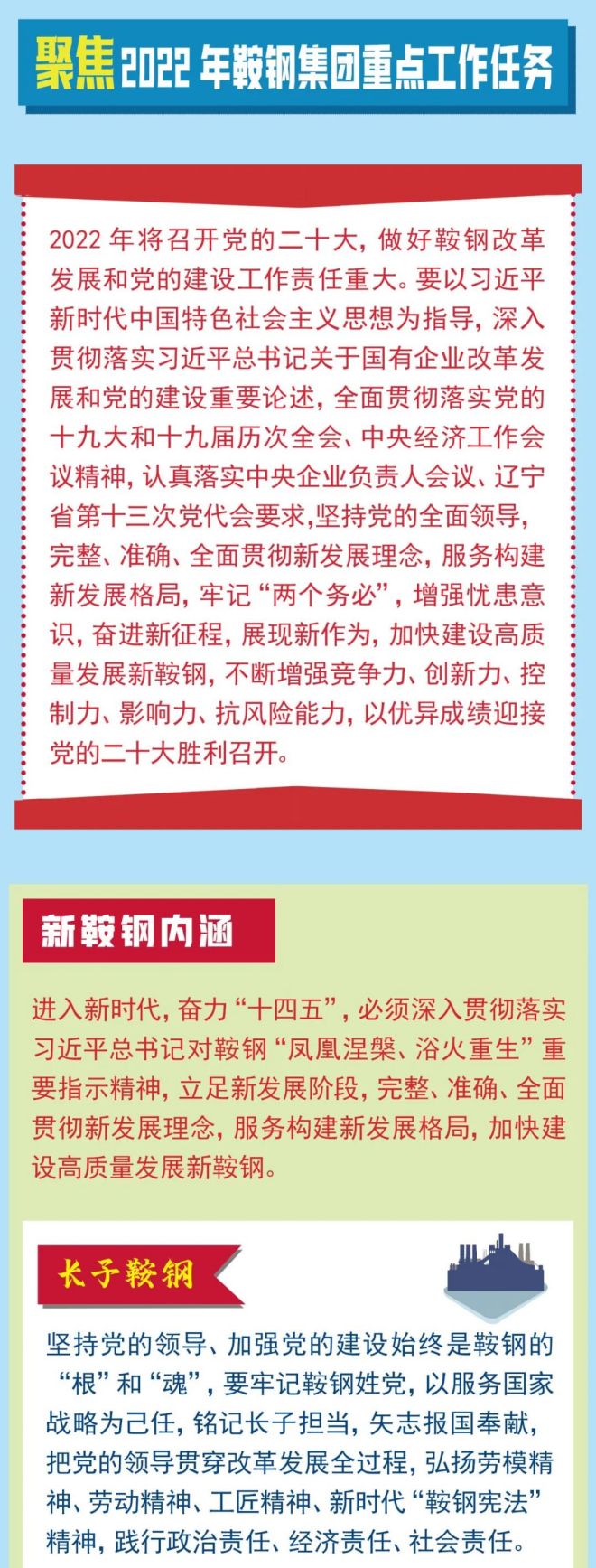 聚焦2022年鞍钢集团重点工作任务

2022年将召开党的二十大，做好鞍钢改革发展和党的建设工作责任重大。要以习近平新时代中国特色社会主义思想为指导，深入贯彻落实习近平总书记关于国有企业改革发展和党的建设重要论述，全面贯彻落实党的十九大和十九届历次全会、中央经济工作会议精神，认真落实中央企业负责人会议、辽宁省第十三次党代会要求，坚持党的全面领导，完整、准确、全面贯彻新发展理念，服务构建新发展格局，牢记“两个务必”，增强忧患意识，奋进新征程，展现新作为，加快建设高质量发展新鞍钢，不断增强竞争力、创新力、控制力、影响力、抗风险能力，以优异成绩迎接党的二十大胜利召开。

新鞍钢内涵

进入新时代，奋力“十四五”，必须深入贯彻落实习近平总书记对鞍钢“凤凰涅槃、浴火重生”重要指示精神，立足新发展阶段，完整、准确、全面贯彻新发展理念，服务构建新发展格局，加快建设高质量发展新鞍钢。

长子鞍钢

坚持党的领导、加强党的建设始终是鞍钢的“根”和“魂”，要牢记鞍钢姓党，以服务国家战略为己任，铭记长子担当，矢志报国奉献，把党的领导贯穿改革发展全过程，弘扬劳模精神、劳动精神、工匠精神、新时代“鞍钢宪法”精神，践行政治责任、经济责任、社会责任。